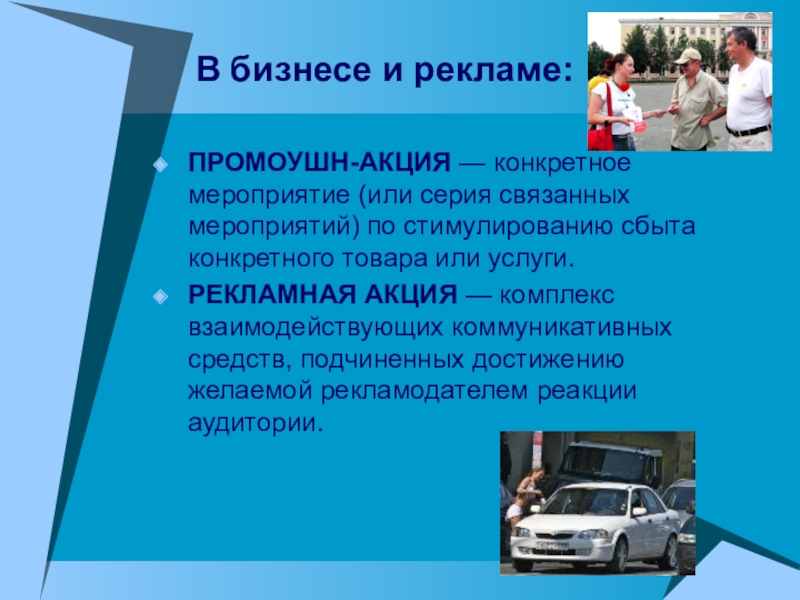 В бизнесе и рекламе:

ПРОМОУШН-АКЦИЯ — конкретное мероприятие (или серия связанных мероприятий) по стимулированию сбыта конкретного товара или услуги.

РЕКЛАМНАЯ АКЦИЯ — комплекс взаимодействующих коммуникативных средств, подчиненных достижению желаемой рекламодателем реакции аудитории.